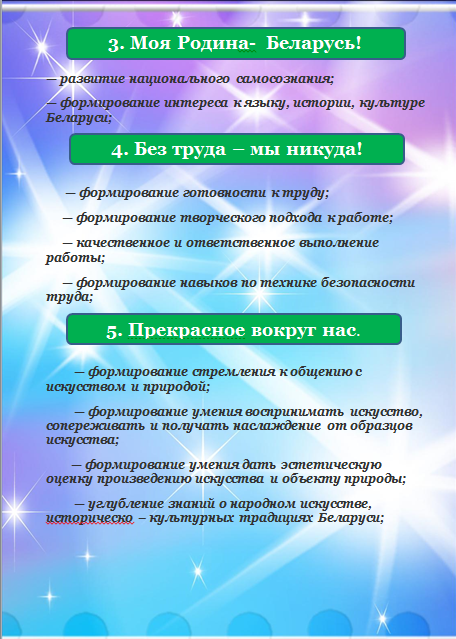 3. Моя Родина- Беларусь!

– развитие национального самосознания;

– формирование интереса к языку, истории, культуре Беларуси;

4. Без труда – мы никуда!

– формирование готовности к труду;

– формирование творческого подхода к работе;

– качественное и ответственное выполнение работы;

– формирование навыков по технике безопасности труда;

5. Прекрасное вокруг нас.

– формирование стремления к общению с искусством и природой;

– формирование умения воспринимать искусство, сопереживать и получать наслаждение от образцов искусства;

– формирование умения дать эстетическую оценку произведению искусства и объекту природы;

– углубление знаний о народном искусстве, историческо – культурных традициях Беларуси;